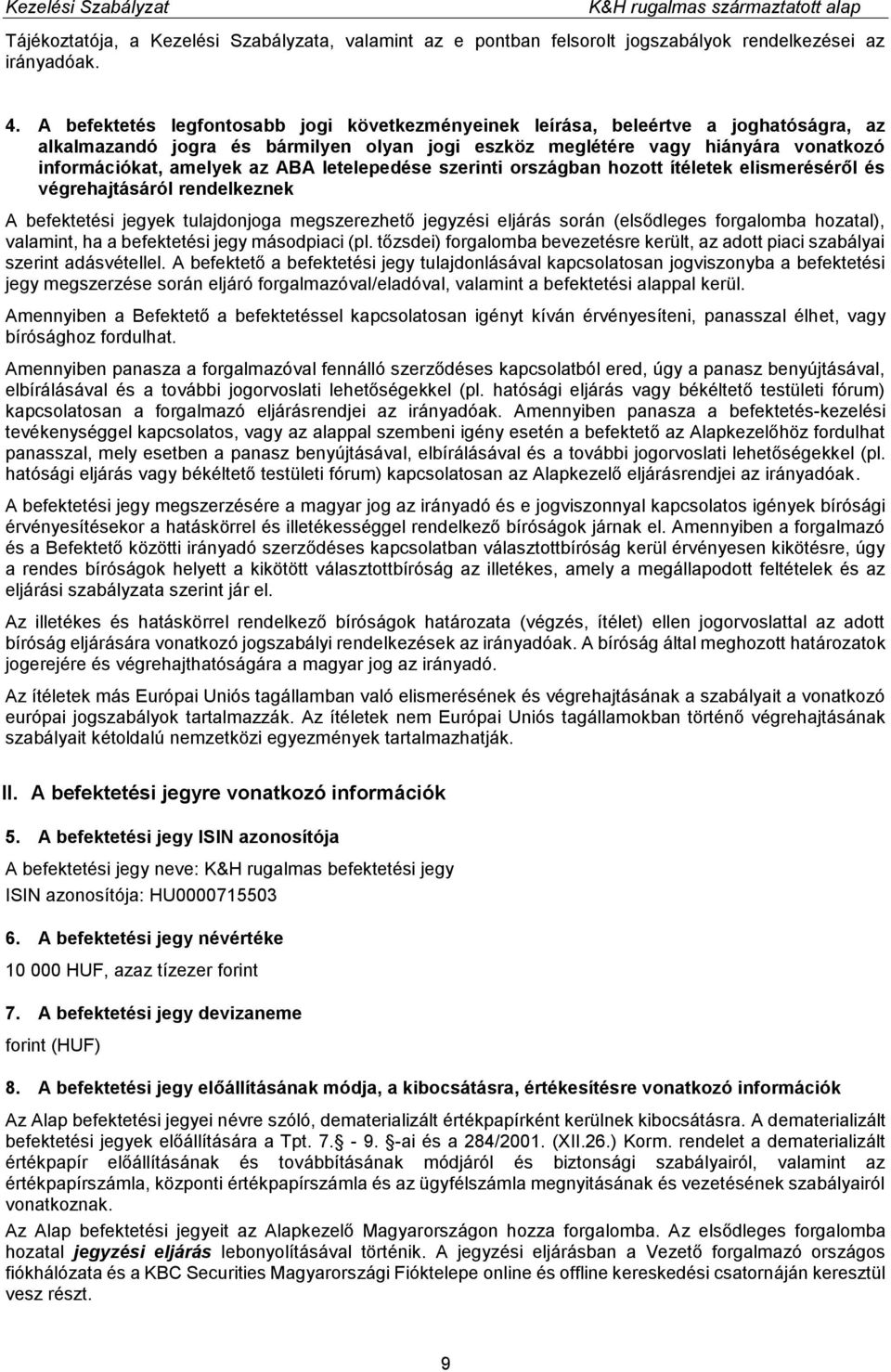 Kezelési Szabályzat K&H rugalmas származtatott alap

Tájékoztatója, a Kezelési Szabályzata, valamint az e pontban felsorolt jogszabályok rendelkezései az irányadóak.

4. A befektetés legfontosabb jogi következményeinek leírása, beleértve a joghatóságra, az alkalmazandó jogra és bármilyen olyan jogi eszköz meglétére vagy hiányára vonatkozó információkat, amelyek az ABA letelepedése szerinti országban hozott ítéletek elismeréséről és végrehajtásáról rendelkeznek

A befektetési jegyek tulajdonjoga megszerezhető jegyzési eljárás során (elsődleges forgalomba hozatal), valamint, ha a befektetési jegy másodpiaci (pl. tőzsdei) forgalomba bevezetésre került, az adott piaci szabályai szerint adásvétellel. A befektető a befektetési jegy tulajdonlásával kapcsolatosan jogviszonyba a befektetési jegy megszerzése során eljáró forgalmazóval/eladóval, valamint a befektetési alappal kerül.

Amennyiben a Befektető a befektetéssel kapcsolatosan igényt kíván érvényesíteni, panasszal élhet, vagy bírósághoz fordulhat.

Amennyiben panasza a forgalmazóval fennálló szerződéses kapcsolatból ered, úgy a panasz benyújtásával, elbírálásával és a további jogorvoslati lehetőségekkel (pl. hatósági eljárás vagy békéltető testületi fórum) kapcsolatosan a forgalmazó eljárásrendjei az irányadóak. Amennyiben panasza a befektetés-kezelési tevékenységgel kapcsolatos, vagy az alappal szembeni igény esetén a befektető az Alapkezelőhöz fordulhat panasszal, mely esetben a panasz benyújtásával, elbírálásával és a további jogorvoslati lehetőségekkel (pl. hatósági eljárás vagy békéltető testületi fórum) kapcsolatosan az Alapkezelő eljárásrendjei az irányadóak.

A befektetési jegy megszerzésére a magyar jog az irányadó és e jogviszonnyal kapcsolatos igények bírósági érvényesítésekor a hatáskörrel és illetékességgel rendelkező bíróságok járnak el. Amennyiben a forgalmazó és a Befektető közötti irányadó szerződéses kapcsolatban választottbíróság kerül érvényesen kikötésre, úgy a rendes bíróságok helyett a kikötött választottbíróság az illetékes, amely a megállapodott feltételek és az eljárási szabályzata szerint jár el.

Az illetékes és hatáskörrel rendelkező bíróságok határozata (végzés, ítélet) ellen jogorvoslattal az adott bíróság eljárására vonatkozó jogszabályi rendelkezések az irányadóak. A bíróság által meghozott határozatok jogerejére és végrehajthatóságára a magyar jog az irányadó.

Az ítéletek más Európai Uniós tagállamban való elismerésének és végrehajtásának a szabályait a vonatkozó európai jogszabályok tartalmazzák. Az ítéletek nem Európai Uniós tagállamokban történő végrehajtásának szabályait kétoldalú nemzetközi egyezmények tartalmazhatják.

II. A befektetési jegyre vonatkozó információk

5. A befektetési jegy ISIN azonosítója

A befektetési jegy neve: K&H rugalmas befektetési jegy

ISIN azonosítója: HU0000715503

6. A befektetési jegy névértéke

10 000 HUF, azaz tízezer forint

7. A befektetési jegy devizaneme

forint (HUF)

8. A befektetési jegy előállításának módja, a kibocsátásra, értékesítésre vonatkozó információk

Az Alap befektetési jegyei névre szóló, dematerializált értékpapírként kerülnek kibocsátásra. A dematerializált befektetési jegyek előállítására a Tpt. 7. - 9. -ai és a 284/2001. (XII.26.) Korm. rendelet a dematerializált értékpapír előállításának és továbbításának módjáról és biztonsági szabályairól, valamint az értékpapírszámla, központi értékpapírszámla és az ügyfélszámla megnyitásának és vezetésének szabályairól vonatkoznak.

Az Alap befektetési jegyeit az Alapkezelő Magyarországon hozza forgalomba. Az elsődleges forgalomba hozatal jegyzési eljárás lebonyolításával történik. A jegyzési eljárásban a Vezető forgalmazó országos fiókhálózata és a KBC Securities Magyarországi Fióktelepe online és offline kereskedési csatornáján keresztül vesz részt.

9